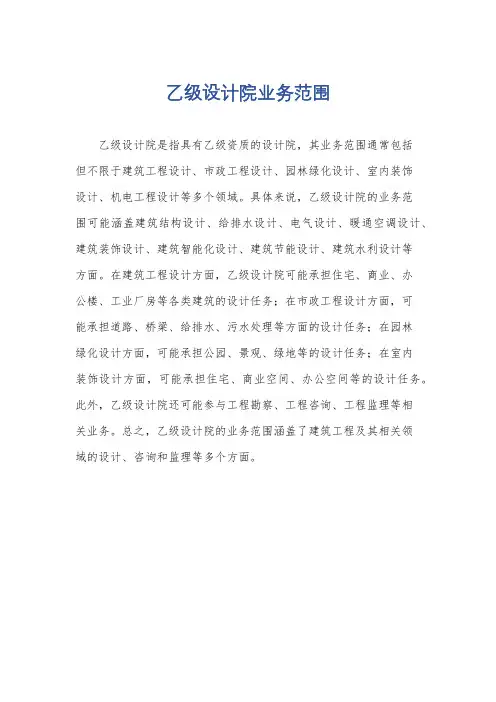 乙级设计院业务范围

乙级设计院是指具有乙级资质的设计院，其业务范围通常包括但不限于建筑工程设计、市政工程设计、园林绿化设计、室内装饰设计、机电工程设计等多个领域。具体来说，乙级设计院的业务范围可能涵盖建筑结构设计、给排水设计、电气设计、暖通空调设计、建筑装饰设计、建筑智能化设计、建筑节能设计、建筑水利设计等方面。在建筑工程设计方面，乙级设计院可能承担住宅、商业、办公楼、工业厂房等各类建筑的设计任务；在市政工程设计方面，可能承担道路、桥梁、给排水、污水处理等方面的设计任务；在园林绿化设计方面，可能承担公园、景观、绿地等的设计任务；在室内装饰设计方面，可能承担住宅、商业空间、办公空间等的设计任务。此外，乙级设计院还可能参与工程勘察、工程咨询、工程监理等相关业务。总之，乙级设计院的业务范围涵盖了建筑工程及其相关领域的设计、咨询和监理等多个方面。